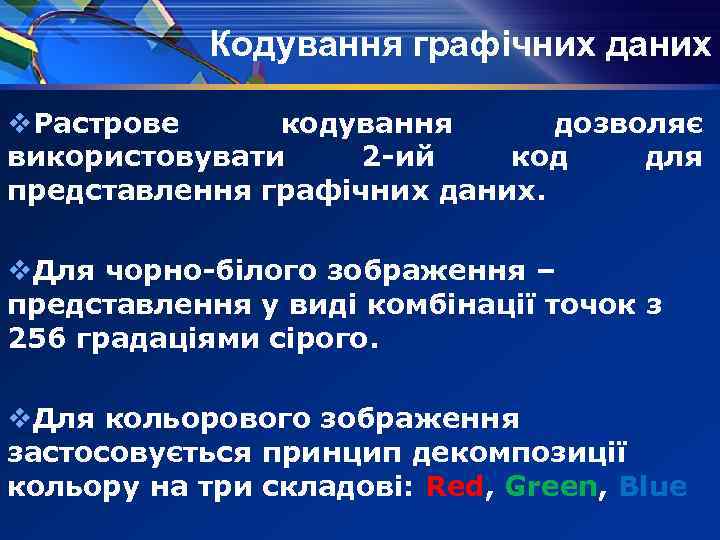 Кодування графічних даних

❖Растрове кодування дозволяє використовувати 2-ий код для представлення графічних даних.

❖Для чорно-білого зображення – представлення у виді комбінації точок з 256 градаціями сірого.

❖Для кольорового зображення застосовується принцип декомпозиції кольору на три складові: Red, Green, Blue